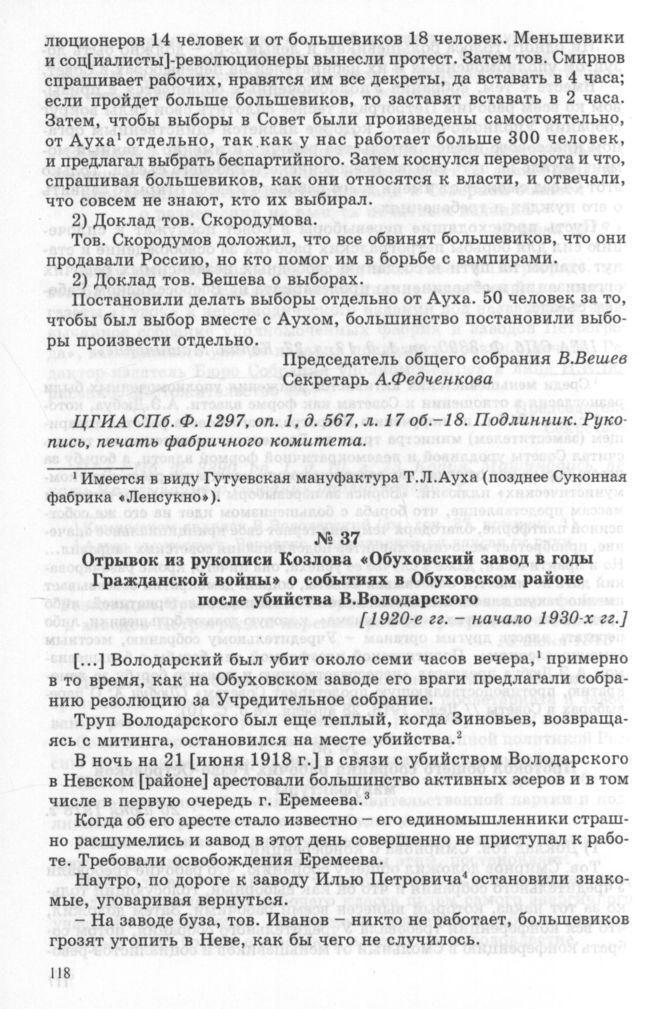 люционеров 14 человек и от большевиков 18 человек. Меньшевики и соц[иалисты]-революционеры вынесли протест. Затем тов. Смирнов спрашивает рабочих, нравятся им все декреты, да вставать в 4 часа; если пройдет больше большевиков, то заставят вставать в 2 часа. Затем, чтобы выборы в Совет были произведены самостоятельно, от Ауха$^{1}$ отдельно, так как у нас работает больше 300 человек, и предлагал выбрать беспартийного. Затем коснулся переворота и что, спрашивая большевиков, как они относятся к власти, и отвечали, что совсем не знают, кто их выбирал.

2) Доклад тов. Скородумова.

Тов. Скородумов доложил, что все обвинят большевиков, что они продавали Россию, но кто помог им в борьбе с вампирами.

2) Доклад тов. Вешева о выборах.

Постановили делать выборы отдельно от Ауха. 50 человек за то, чтобы был выбор вместе с Аухом, большинство постановили выборы произвести отдельно.

Председатель общего собрания В.Вешев
Секретарь А.Федченкова

ЦГИА СПб. Ф. 1297, оп. 1, д. 567, л. 17 об.–18. Подлинник. Рукопись, печать фабричного комитета.

$^{1}$ Имеется в виду Гутуевская мануфактура Т.Л.Ауха (позднее Суконная фабрика «Ленсукно»).

№ 37
Отрывок из рукописи Козлова «Обуховский завод в годы Гражданской войны» о событиях в Обуховском районе после убийства В.Володарского
[1920-е гг. – начало 1930-х гг.]

[...] Володарский был убит около семи часов вечера,$^{1}$ примерно в то время, как на Обуховском заводе его враги предлагали собранию резолюцию за Учредительное собрание.

Труп Володарского был еще теплый, когда Зиновьев, возвращаясь с митинга, остановился на месте убийства.$^{2}$

В ночь на 21 [июня 1918 г.] в связи с убийством Володарского в Невском [районе] арестовали большинство активных эсеров и в том числе в первую очередь г. Еремеева.$^{3}$

Когда об его аресте стало известно – его единомышленники страшно расшумелись и завод в этот день совершенно не приступал к работе. Требовали освобождения Еремеева.

Наутро, по дороге к заводу Илью Петровича$^{4}$ остановили знакомые, уговаривая вернуться.

– На заводе буза, тов. Иванов – никто не работает, большевиков грозят утопить в Неве, как бы чего не случилось.

118